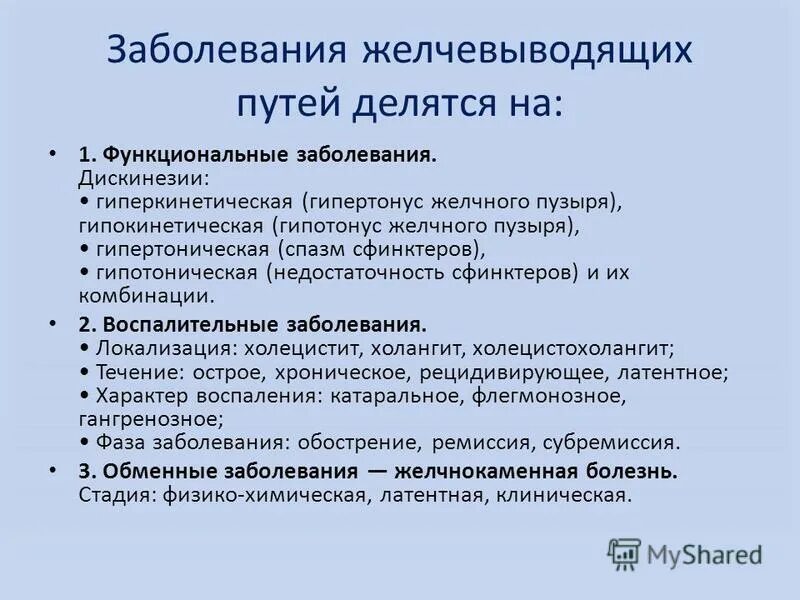 Заболевания желчевыводящих путей делятся на:

• 1. Функциональные заболевания.
Дискинезии:
• гиперкинетическая (гипертонус желчного пузыря), гипокинетическая (гипотонус желчного пузыря),
• гипертоническая (спазм сфинктеров),
• гипотоническая (недостаточность сфинктеров) и их комбинации.

• 2. Воспалительные заболевания.
• Локализация: холецистит, холангит, холецистохолангит;
• Течение: острое, хроническое, рецидивирующее, латентное;
• Характер воспаления: катаральное, флегмонозное, гангренозное;
• Фаза заболевания: обострение, ремиссия, субремиссия.

• 3. Обменные заболевания — желчнокаменная болезнь.
Стадия: физико-химическая, латентная, клиническая.

MyShared